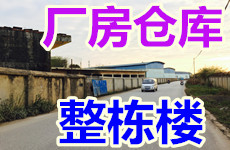 厂房仓库

整栋楼